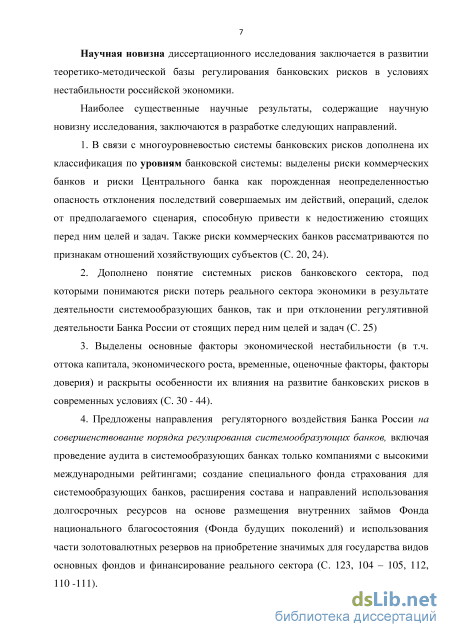 7

Научная новизна диссертационного исследования заключается в развитии теоретико-методической базы регулирования банковских рисков в условиях нестабильности российской экономики.

Наиболее существенные научные результаты, содержащие научную новизну исследования, заключаются в разработке следующих направлений.

1. В связи с многоуровневостью системы банковских рисков дополнена их классификация по уровням банковской системы: выделены риски коммерческих банков и риски Центрального банка как порожденная неопределенностью опасность отклонения последствий совершаемых им действий, операций, сделок от предполагаемого сценария, способную привести к недостижению стоящих перед ним целей и задач. Также риски коммерческих банков рассматриваются по признакам отношений хозяйствующих субъектов (С. 20, 24).

2. Дополнено понятие системных рисков банковского сектора, под которыми понимаются риски потерь реального сектора экономики в результате деятельности системообразующих банков, так и при отклонении регулятивной деятельности Банка России от стоящих перед ним целей и задач (С. 25)

3. Выделены основные факторы экономической нестабильности (в т.ч. оттока капитала, экономического роста, временные, оценочные факторы, факторы доверия) и раскрыты особенности их влияния на развитие банковских рисков в современных условиях (С. 30 - 44).

4. Предложены направления регуляторного воздействия Банка России на совершенствование порядка регулирования системообразующих банков, включая проведение аудита в системообразующих банках только компаниями с высокими международными рейтингами; создание специального фонда страхования для системообразующих банков, расширения состава и направлений использования долгосрочных ресурсов на основе размещения внутренних займов Фонда национального благосостояния (Фонда будущих поколений) и использования части золотовалютных резервов на приобретение значимых для государства видов основных фондов и финансирование реального сектора (С. 123, 104 – 105, 112, 110 -111).

dsLib.net
библиотека диссертаций